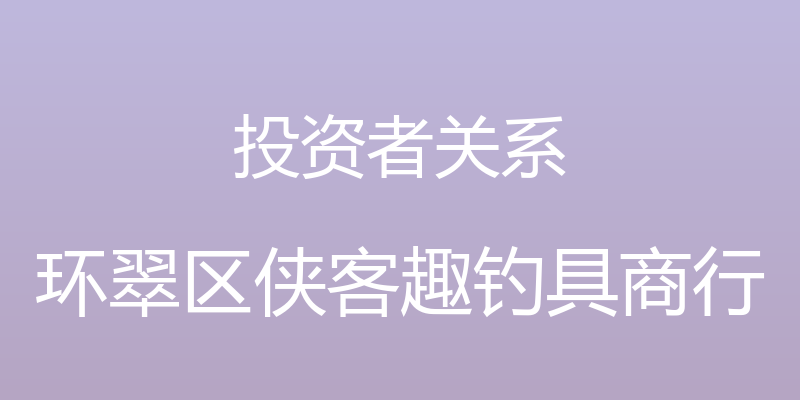 投资者关系

环翠区侠客趣钓具商行